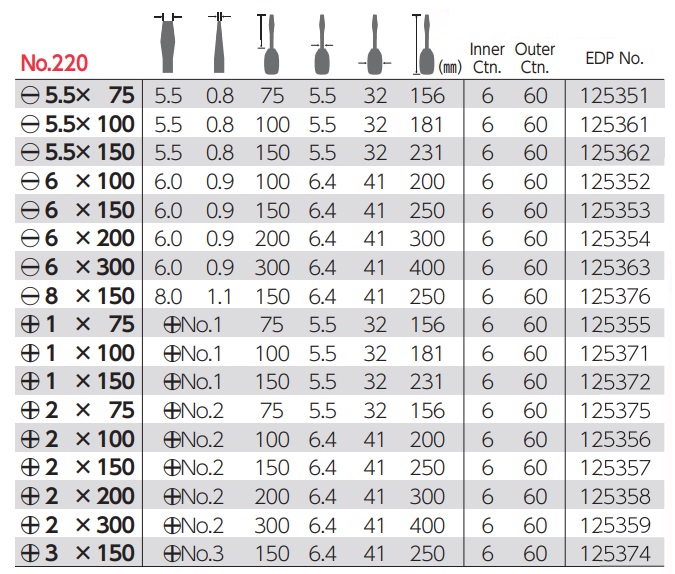 | No.220 | | | | | | (mm) | Inner Ctn. | Outer Ctn. | EDP No. |
|---|---|---|---|---|---|---|---|---|---|
| ⊖ 5.5× 75 | 5.5 | 0.8 | 75 | 5.5 | 32 | 156 | 6 | 60 | 125351 |
| ⊖ 5.5× 100 | 5.5 | 0.8 | 100 | 5.5 | 32 | 181 | 6 | 60 | 125361 |
| ⊖ 5.5× 150 | 5.5 | 0.8 | 150 | 5.5 | 32 | 231 | 6 | 60 | 125362 |
| ⊖ 6 × 100 | 6.0 | 0.9 | 100 | 6.4 | 41 | 200 | 6 | 60 | 125352 |
| ⊖ 6 × 150 | 6.0 | 0.9 | 150 | 6.4 | 41 | 250 | 6 | 60 | 125353 |
| ⊖ 6 × 200 | 6.0 | 0.9 | 200 | 6.4 | 41 | 300 | 6 | 60 | 125354 |
| ⊖ 6 × 300 | 6.0 | 0.9 | 300 | 6.4 | 41 | 400 | 6 | 60 | 125363 |
| ⊖ 8 × 150 | 8.0 | 1.1 | 150 | 6.4 | 41 | 250 | 6 | 60 | 125376 |
| ⊕ 1 × 75 | ⊕No.1 | | 75 | 5.5 | 32 | 156 | 6 | 60 | 125355 |
| ⊕ 1 × 100 | ⊕No.1 | | 100 | 5.5 | 32 | 181 | 6 | 60 | 125371 |
| ⊕ 1 × 150 | ⊕No.1 | | 150 | 5.5 | 32 | 231 | 6 | 60 | 125372 |
| ⊕ 2 × 75 | ⊕No.2 | | 75 | 5.5 | 32 | 156 | 6 | 60 | 125375 |
| ⊕ 2 × 100 | ⊕No.2 | | 100 | 6.4 | 41 | 200 | 6 | 60 | 125356 |
| ⊕ 2 × 150 | ⊕No.2 | | 150 | 6.4 | 41 | 250 | 6 | 60 | 125357 |
| ⊕ 2 × 200 | ⊕No.2 | | 200 | 6.4 | 41 | 300 | 6 | 60 | 125358 |
| ⊕ 2 × 300 | ⊕No.2 | | 300 | 6.4 | 41 | 400 | 6 | 60 | 125359 |
| ⊕ 3 × 150 | ⊕No.3 | | 150 | 6.4 | 41 | 250 | 6 | 60 | 125374 |